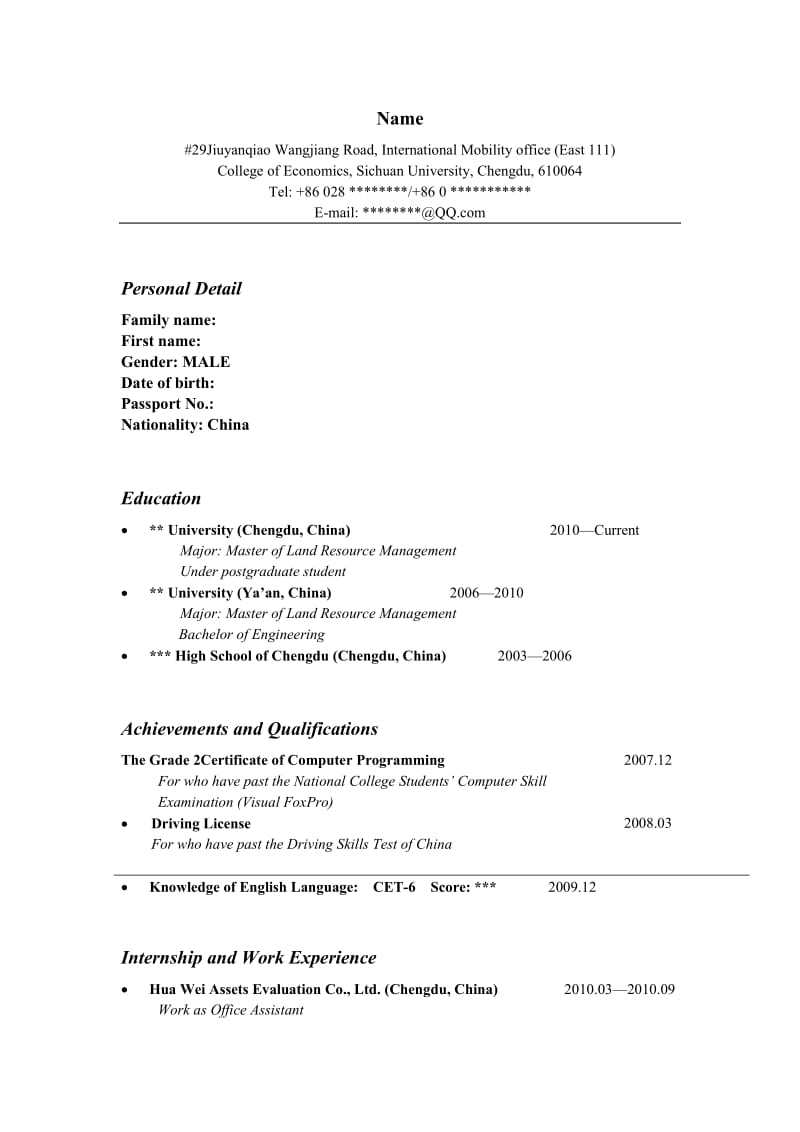 Name

#29Jiuyanqiao Wangjiang Road, International Mobility office (East 111)
College of Economics, Sichuan University, Chengdu, 610064
Tel: +86 028 ********/+86 0 ***********
E-mail: ********@QQ.com

Personal Detail

Family name:
First name:
Gender: MALE
Date of birth:
Passport No.:
Nationality: China

Education

• ** University (Chengdu, China) 2010—Current
Major: Master of Land Resource Management
Under postgraduate student
• ** University (Ya'an, China) 2006—2010
Major: Master of Land Resource Management
Bachelor of Engineering
• *** High School of Chengdu (Chengdu, China) 2003—2006

Achievements and Qualifications

The Grade 2Certificate of Computer Programming 2007.12
For who have past the National College Students' Computer Skill Examination (Visual FoxPro)
• Driving License 2008.03
For who have past the Driving Skills Test of China

• Knowledge of English Language: CET-6 Score: *** 2009.12

Internship and Work Experience

• Hua Wei Assets Evaluation Co., Ltd. (Chengdu, China) 2010.03—2010.09
Work as Office Assistant